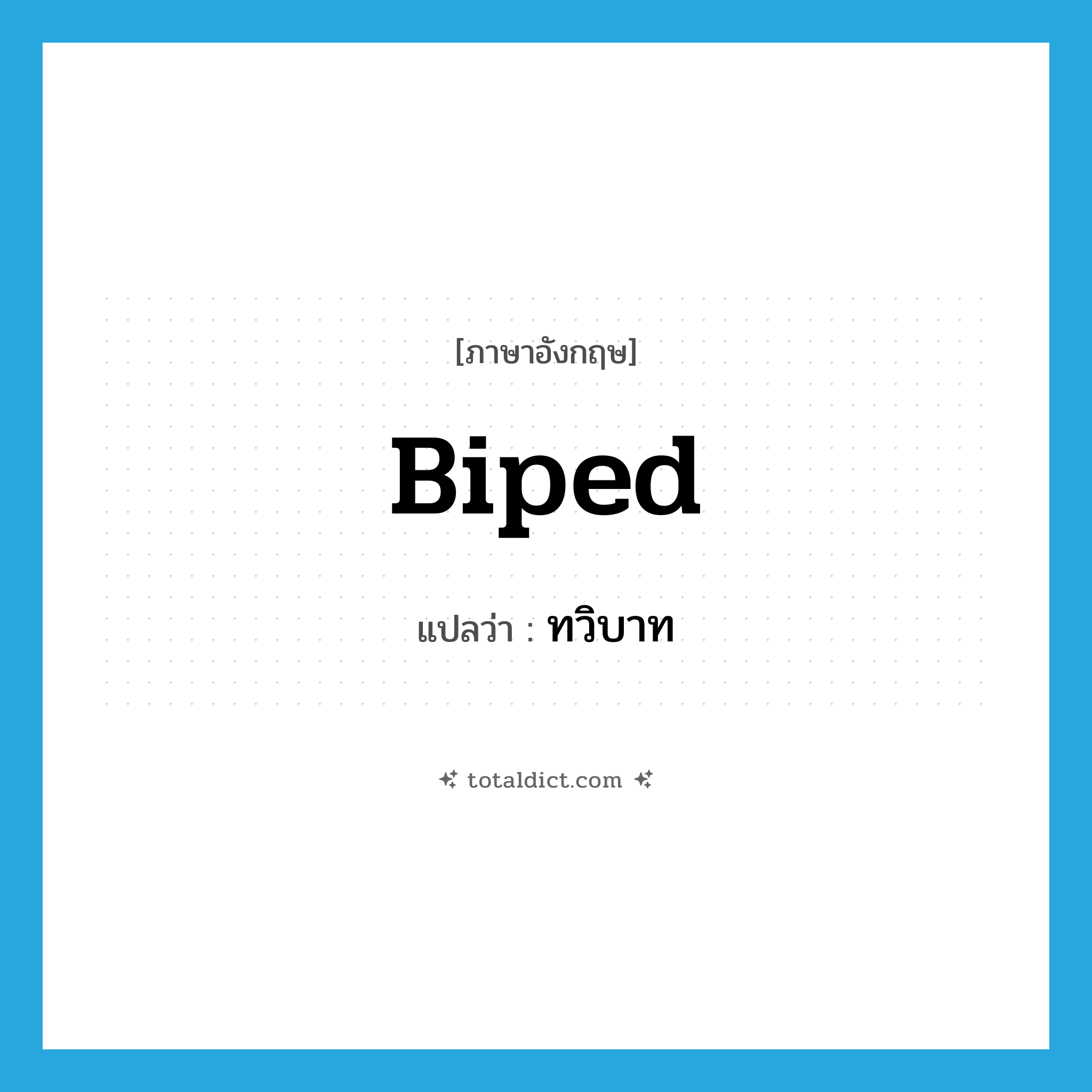 [ภาษาอังกฤษ]

Biped

แปลว่า : ทวิบาท

totaldict.com